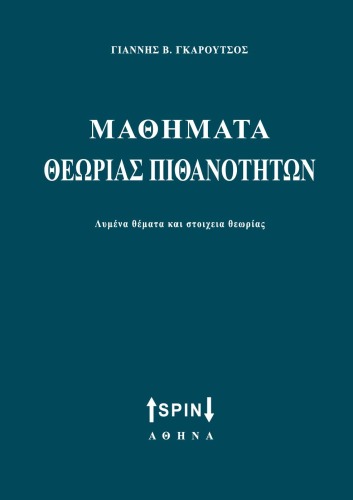 ΓΙΑΝΝΗΣ Β. ΓΚΑΡΟΥΤΣΟΣ

ΜΑΘΗΜΑΤΑ
ΘΕΩΡΙΑΣ ΠΙΘΑΝΟΤΗΤΩΝ

Λυμένα θέματα και στοιχεια θεωρίας

SPIN
ΑΘΗΝΑ